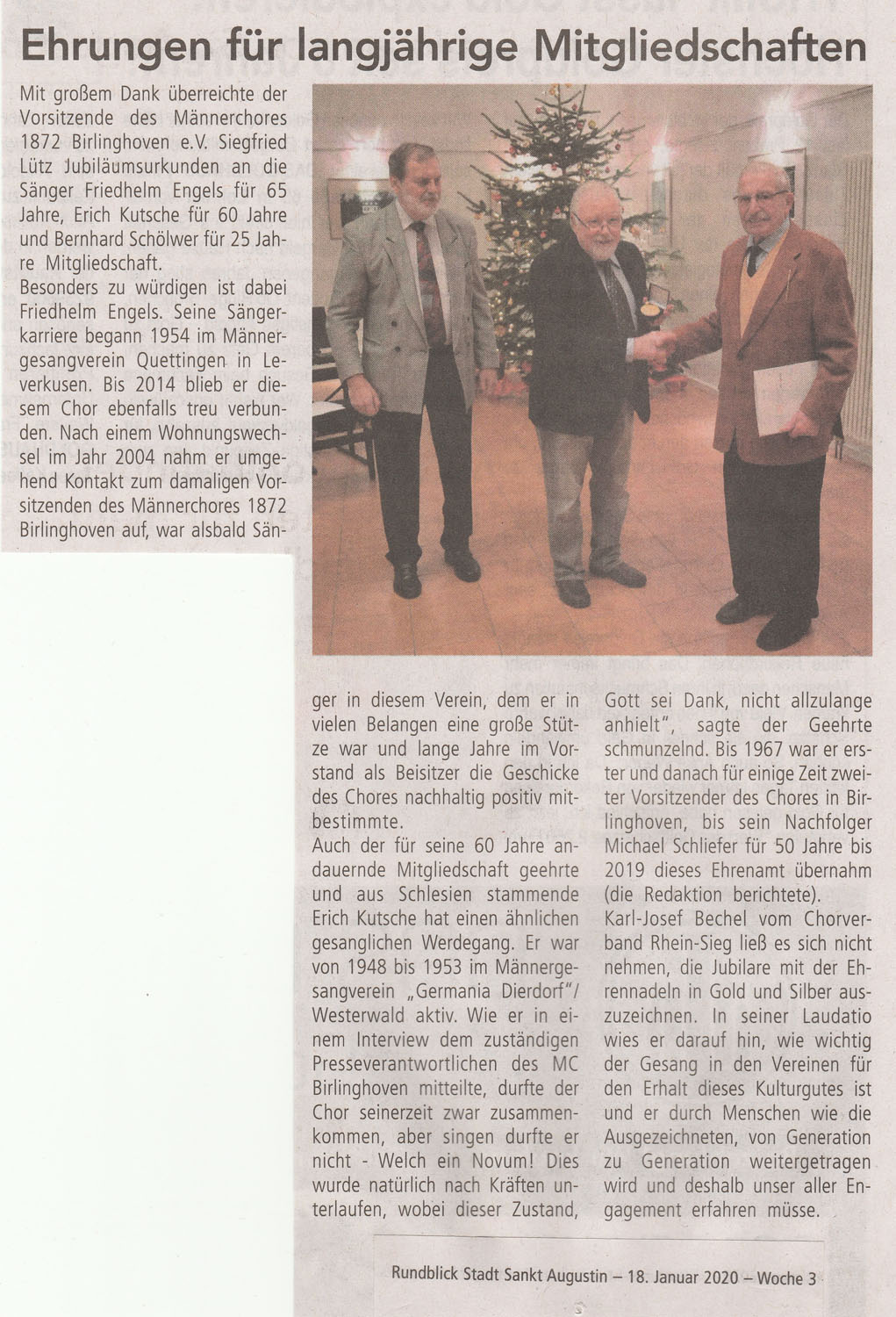 Ehrungen für langjährige Mitgliedschaften

Mit großem Dank überreichte der Vorsitzende des Männerchores 1872 Birlinghoven e.V. Siegfried Lütz Jubiläumsurkunden an die Sänger Friedhelm Engels für 65 Jahre, Erich Kutsche für 60 Jahre und Bernhard Schölwer für 25 Jahre Mitgliedschaft.
Besonders zu würdigen ist dabei Friedhelm Engels. Seine Sängerkarriere begann 1954 im Männergesangverein Quettingen in Leverkusen. Bis 2014 blieb er diesem Chor ebenfalls treu verbunden. Nach einem Wohnungswechsel im Jahr 2004 nahm er umgehend Kontakt zum damaligen Vorsitzenden des Männerchores 1872 Birlinghoven auf, war alsbald Sänger in diesem Verein, dem er in vielen Belangen eine große Stütze war und lange Jahre im Vorstand als Beisitzer die Geschicke des Chores nachhaltig positiv mitbestimmte.
Auch der für seine 60 Jahre andauernde Mitgliedschaft geehrte und aus Schlesien stammende Erich Kutsche hat einen ähnlichen gesanglichen Werdegang. Er war von 1948 bis 1953 im Männergesangverein „Germania Dierdorf"/ Westerwald aktiv. Wie er in einem Interview dem zuständigen Presseverantwortlichen des MC Birlinghoven mitteilte, durfte der Chor seinerzeit zwar zusammenkommen, aber singen durfte er nicht - Welch ein Novum! Dies wurde natürlich nach Kräften unterlaufen, wobei dieser Zustand, Gott sei Dank, nicht allzulange anhielt", sagte der Geehrte schmunzelnd. Bis 1967 war er erster und danach für einige Zeit zweiter Vorsitzender des Chores in Birlinghoven, bis sein Nachfolger Michael Schliefer für 50 Jahre bis 2019 dieses Ehrenamt übernahm (die Redaktion berichtete).
Karl-Josef Bechel vom Chorverband Rhein-Sieg ließ es sich nicht nehmen, die Jubilare mit der Ehrennadeln in Gold und Silber auszuzeichnen. In seiner Laudatio wies er darauf hin, wie wichtig der Gesang in den Vereinen für den Erhalt dieses Kulturgutes ist und er durch Menschen wie die Ausgezeichneten, von Generation zu Generation weitergetragen wird und deshalb unser aller Engagement erfahren müsse.

Rundblick Stadt Sankt Augustin – 18. Januar 2020 – Woche 3